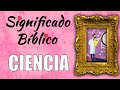 Significado Bíblico
CIENCIA